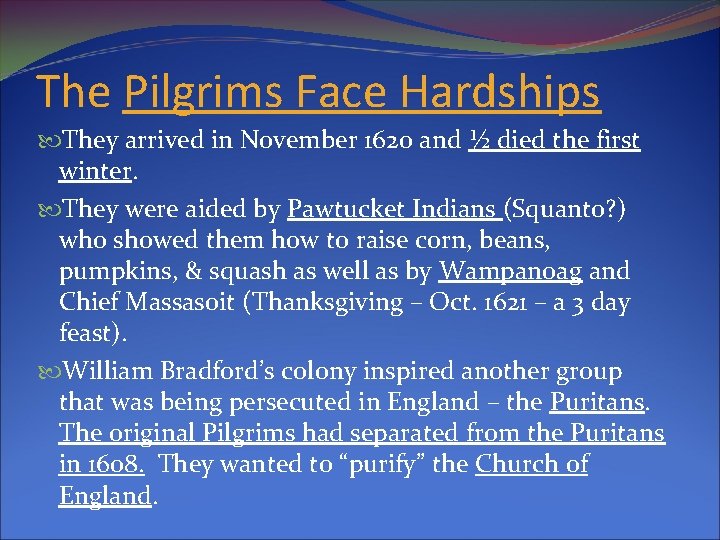 The Pilgrims Face Hardships

They arrived in November 1620 and ½ died the first winter.

They were aided by Pawtucket Indians (Squanto?) who showed them how to raise corn, beans, pumpkins, & squash as well as by Wampanoag and Chief Massasoit (Thanksgiving – Oct. 1621 – a 3 day feast).

William Bradford's colony inspired another group that was being persecuted in England – the Puritans. The original Pilgrims had separated from the Puritans in 1608. They wanted to "purify" the Church of England.